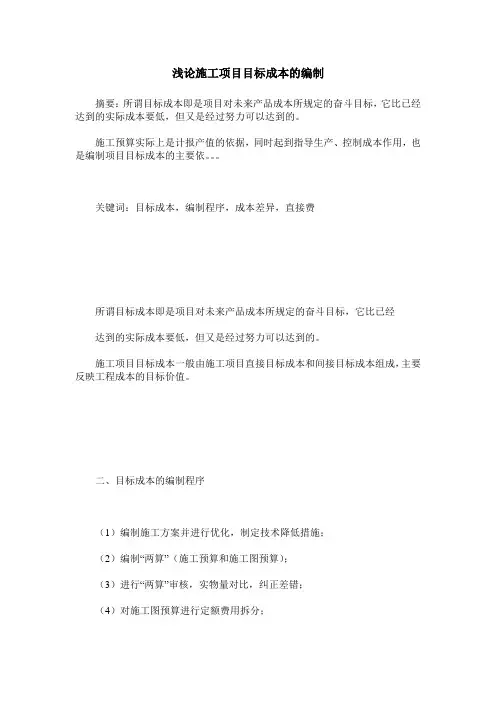 浅论施工项目目标成本的编制

摘要：所谓目标成本即是项目对未来产品成本所规定的奋斗目标，它比已经达到的实际成本要低，但又是经过努力可以达到的。

施工预算实际上是计报产值的依据，同时起到指导生产、控制成本作用，也是编制项目目标成本的主要依。。。

关键词：目标成本，编制程序，成本差异，直接费

所谓目标成本即是项目对未来产品成本所规定的奋斗目标，它比已经

达到的实际成本要低，但又是经过努力可以达到的。

施工项目目标成本一般由施工项目直接目标成本和间接目标成本组成，主要反映工程成本的目标价值。

二、目标成本的编制程序

（1）编制施工方案并进行优化，制定技术降低措施；

（2）编制“两算”（施工预算和施工图预算）；

（3）进行“两算”审核，实物量对比，纠正差错；

（4）对施工图预算进行定额费用拆分；